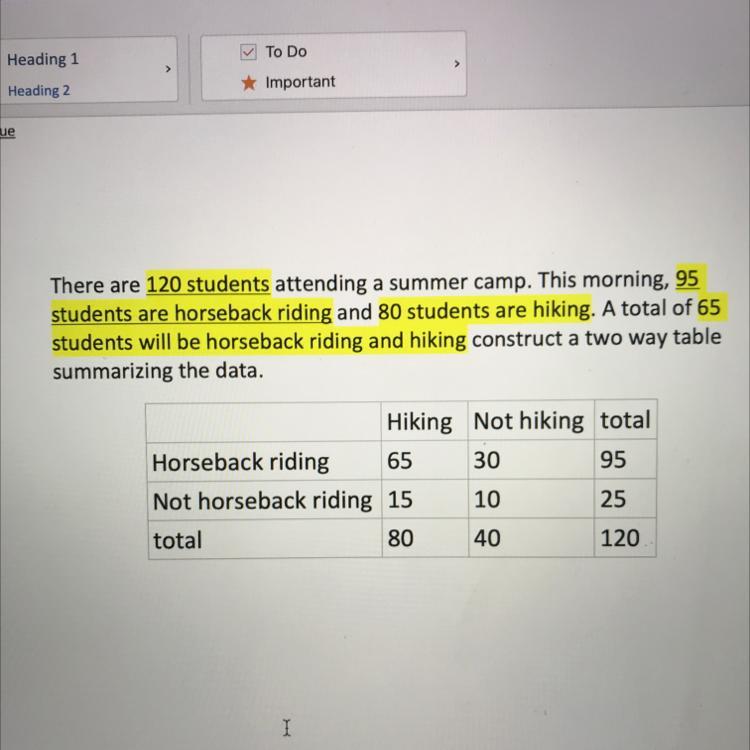 Heading 1
Heading 2

To Do
Important

ue

There are 120 students attending a summer camp. This morning, 95 students are horseback riding and 80 students are hiking. A total of 65 students will be horseback riding and hiking construct a two way table summarizing the data.

| | Hiking | Not hiking | total |
|---|---|---|---|
| Horseback riding | 65 | 30 | 95 |
| Not horseback riding | 15 | 10 | 25 |
| total | 80 | 40 | 120 |